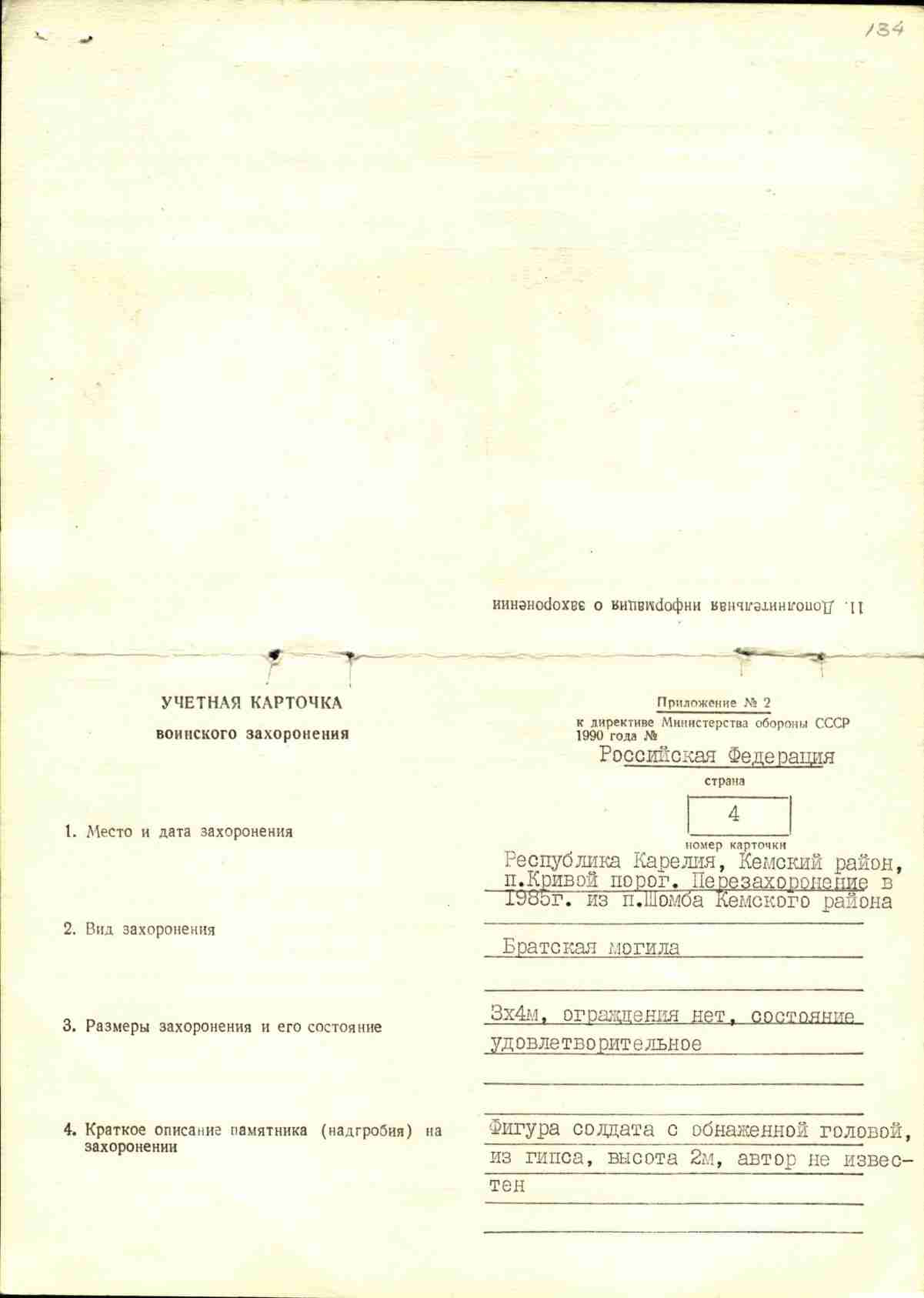 134

11. Дополнительная информация о захоронении

УЧЕТНАЯ КАРТОЧКА
воинского захоронения

Приложение № 2
к директиве Министерства обороны СССР 1990 года №

Российская Федерация
страна

4
номер карточки

1. Место и дата захоронения

Республика Карелия, Кемский район, п.Кривой порог. Перезахоронение в 1985г. из п.Шомба Кемского района

2. Вид захоронения

Братская могила

3. Размеры захоронения и его состояние

3х4м, ограждения нет, состояние удовлетворительное

4. Краткое описание памятника (надгробия) на захоронении

Фигура солдата с обнаженной головой, из гипса, высота 2м, автор не известен